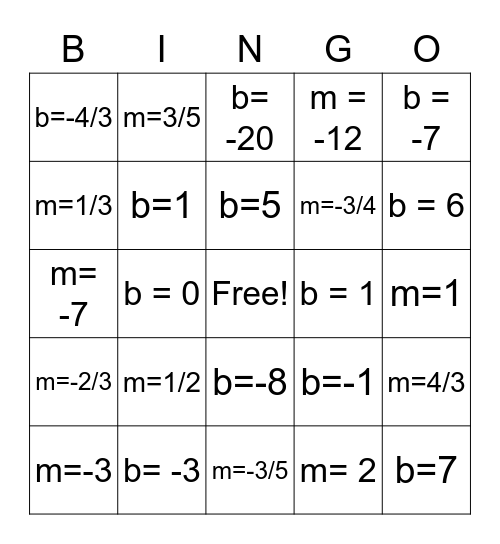 | B | I | N | G | O |
|---|---|---|---|---|
| b=-4/3 | m=3/5 | b= -20 | m = -12 | b = -7 |
| m=1/3 | b=1 | b=5 | m=-3/4 | b = 6 |
| m= -7 | b = 0 | Free! | b = 1 | m=1 |
| m=-2/3 | m=1/2 | b=-8 | b=-1 | m=4/3 |
| m=-3 | b= -3 | m=-3/5 | m= 2 | b=7 |